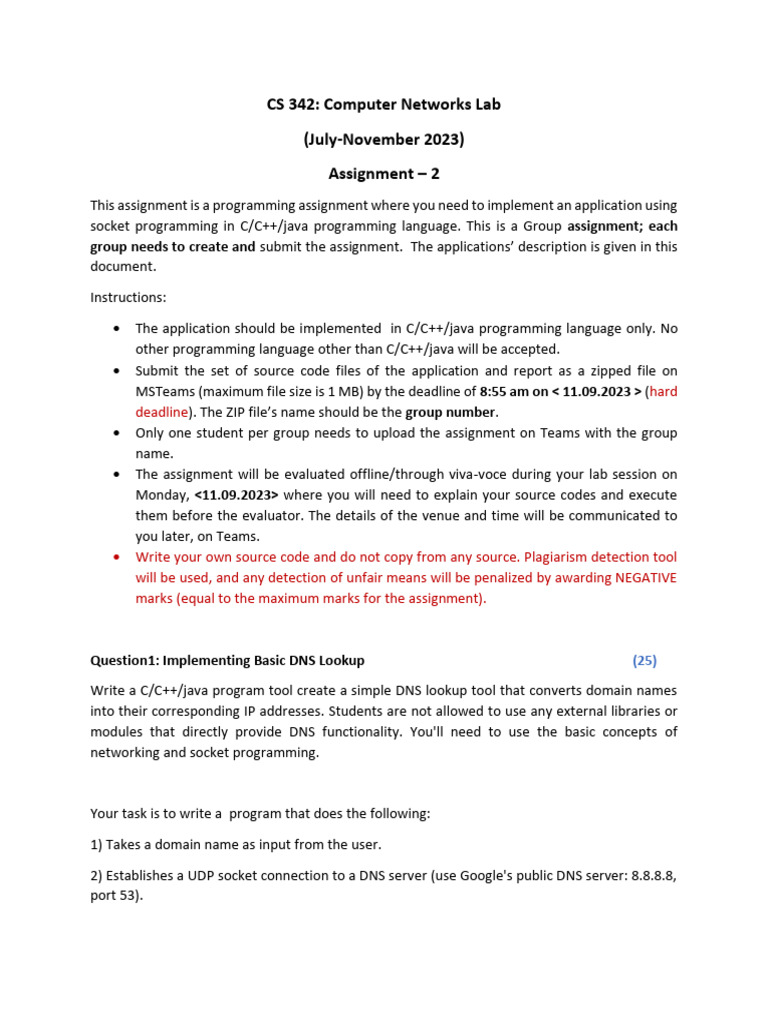 CS 342: Computer Networks Lab

(July-November 2023)

Assignment – 2

This assignment is a programming assignment where you need to implement an application using socket programming in C/C++/java programming language. This is a Group assignment; each group needs to create and submit the assignment. The applications' description is given in this document.

Instructions:

• The application should be implemented in C/C++/java programming language only. No other programming language other than C/C++/java will be accepted.
• Submit the set of source code files of the application and report as a zipped file on MSTeams (maximum file size is 1 MB) by the deadline of 8:55 am on < 11.09.2023 > (hard deadline). The ZIP file's name should be the group number.
• Only one student per group needs to upload the assignment on Teams with the group name.
• The assignment will be evaluated offline/through viva-voce during your lab session on Monday, <11.09.2023> where you will need to explain your source codes and execute them before the evaluator. The details of the venue and time will be communicated to you later, on Teams.
• Write your own source code and do not copy from any source. Plagiarism detection tool will be used, and any detection of unfair means will be penalized by awarding NEGATIVE marks (equal to the maximum marks for the assignment).

Question1: Implementing Basic DNS Lookup (25)

Write a C/C++/java program tool create a simple DNS lookup tool that converts domain names into their corresponding IP addresses. Students are not allowed to use any external libraries or modules that directly provide DNS functionality. You'll need to use the basic concepts of networking and socket programming.

Your task is to write a program that does the following:

1) Takes a domain name as input from the user.

2) Establishes a UDP socket connection to a DNS server (use Google's public DNS server: 8.8.8.8, port 53).